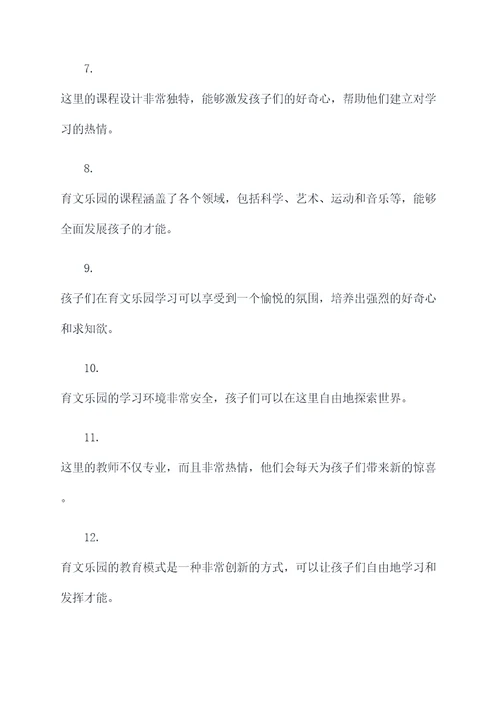 7.

这里的课程设计非常独特，能够激发孩子们的好奇心，帮助他们建立对学习的热情。

8.

育文乐园的课程涵盖了各个领域，包括科学、艺术、运动和音乐等，能够全面发展孩子的才能。

9.

孩子们在育文乐园学习可以享受到一个愉悦的氛围，培养出强烈的好奇心和求知欲。

10.

育文乐园的学习环境非常安全，孩子们可以在这里自由地探索世界。

11.

这里的教师不仅专业，而且非常热情，他们会每天为孩子们带来新的惊喜。

12.

育文乐园的教育模式是一种非常创新的方式，可以让孩子们自由地学习和发挥才能。